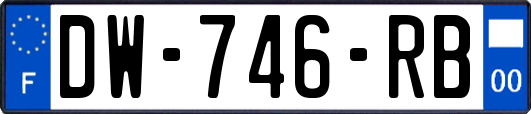 F
DW-746-RB
00